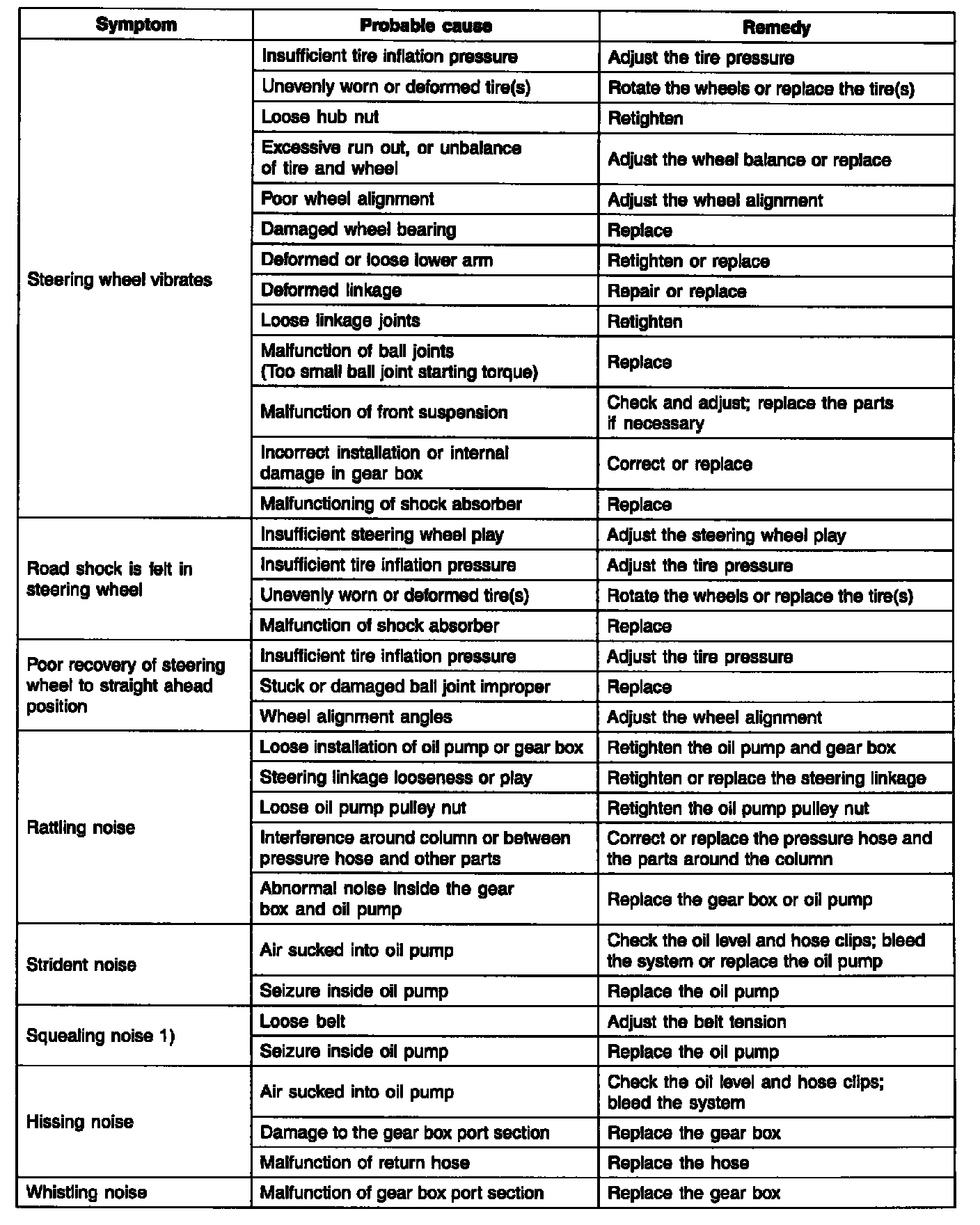 | Symptom | Probable cause | Remedy |
|---|---|---|
| Steering wheel vibrates | Insufficient tire inflation pressure | Adjust the tire pressure |
| | Unevenly worn or deformed tire(s) | Rotate the wheels or replace the tire(s) |
| | Loose hub nut | Retighten |
| | Excessive run out, or unbalance of tire and wheel | Adjust the wheel balance or replace |
| | Poor wheel alignment | Adjust the wheel alignment |
| | Damaged wheel bearing | Replace |
| | Deformed or loose lower arm | Retighten or replace |
| | Deformed linkage | Repair or replace |
| | Loose linkage joints | Retighten |
| | Malfunction of ball joints (Too small ball joint starting torque) | Replace |
| | Malfunction of front suspension | Check and adjust; replace the parts if necessary |
| | Incorrect installation or internal damage in gear box | Correct or replace |
| | Malfunctioning of shock absorber | Replace |
| Road shock is felt in steering wheel | Insufficient steering wheel play | Adjust the steering wheel play |
| | Insufficient tire inflation pressure | Adjust the tire pressure |
| | Unevenly worn or deformed tire(s) | Rotate the wheels or replace the tire(s) |
| | Malfunction of shock absorber | Replace |
| Poor recovery of steering wheel to straight ahead position | Insufficient tire inflation pressure | Adjust the tire pressure |
| | Stuck or damaged ball joint improper | Replace |
| | Wheel alignment angles | Adjust the wheel alignment |
| Rattling noise | Loose installation of oil pump or gear box | Retighten the oil pump and gear box |
| | Steering linkage looseness or play | Retighten or replace the steering linkage |
| | Loose oil pump pulley nut | Retighten the oil pump pulley nut |
| | Interference around column or between pressure hose and other parts | Correct or replace the pressure hose and the parts around the column |
| | Abnormal noise inside the gear box and oil pump | Replace the gear box or oil pump |
| Strident noise | Air sucked into oil pump | Check the oil level and hose clips; bleed the system or replace the oil pump |
| | Seizure inside oil pump | Replace the oil pump |
| Squealing noise 1) | Loose belt | Adjust the belt tension |
| | Seizure inside oil pump | Replace the oil pump |
| Hissing noise | Air sucked into oil pump | Check the oil level and hose clips; bleed the system |
| | Damage to the gear box port section | Replace the gear box |
| | Malfunction of return hose | Replace the hose |
| Whistling noise | Malfunction of gear box port section | Replace the gear box |